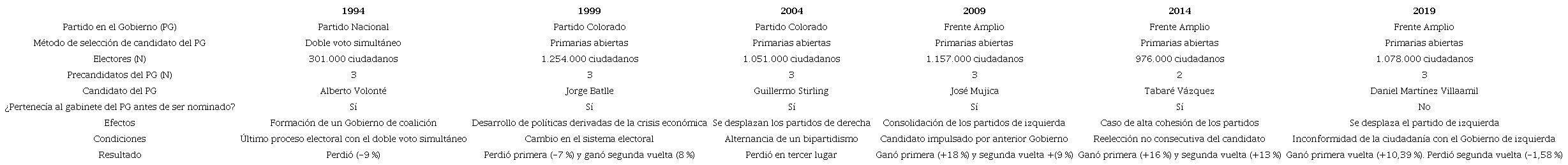 |  | 1994 | 1999 | 2004 | 2009 | 2014 | 2019 |
|---|---|---|---|---|---|---|
| Partido en el Gobierno (PG) | Partido Nacional | Partido Colorado | Partido Colorado | Frente Amplio | Frente Amplio | Frente Amplio |
| Método de selección de candidato del PG | Doble voto simultáneo | Primarias abiertas | Primarias abiertas | Primarias abiertas | Primarias abiertas | Primarias abiertas |
| Electores (N) | 301.000 ciudadanos | 1.254.000 ciudadanos | 1.051.000 ciudadanos | 1.157.000 ciudadanos | 976.000 ciudadanos | 1.078.000 ciudadanos |
| Precandidatos del PG (N) | 3 | 3 | 3 | 3 | 2 | 3 |
| Candidato del PG | Alberto Volonté | Jorge Batlle | Guillermo Stirling | José Mujica | Tabaré Vázquez | Daniel Martínez Villaamil |
| ¿Pertenecía al gabinete del PG antes de ser nominado? | Sí | Sí | Sí | Sí | Sí | No |
| Efectos | Formación de un Gobierno de coalición | Desarrollo de políticas derivadas de la crisis económica | Se desplazan los partidos de derecha | Consolidación de los partidos de izquierda | Caso de alta cohesión de los partidos | Se desplaza el partido de izquierda |
| Condiciones | Último proceso electoral con el doble voto simultáneo | Cambio en el sistema electoral | Alternancia de un bipartidismo | Candidato impulsado por anterior Gobierno | Reelección no consecutiva del candidato | Inconformidad de la ciudadanía con el Gobierno de izquierda |
| Resultado | Perdió (−9 %) | Perdió primera (−7 %) y ganó segunda vuelta (8 %) | Perdió en tercer lugar | Ganó primera (+18 %) y segunda vuelta +(9 %) | Ganó primera (+16 %) y segunda vuelta (+13 %) | Ganó primera vuelta (+10,39 %). Perdió segunda vuelta (−1,58 %) |